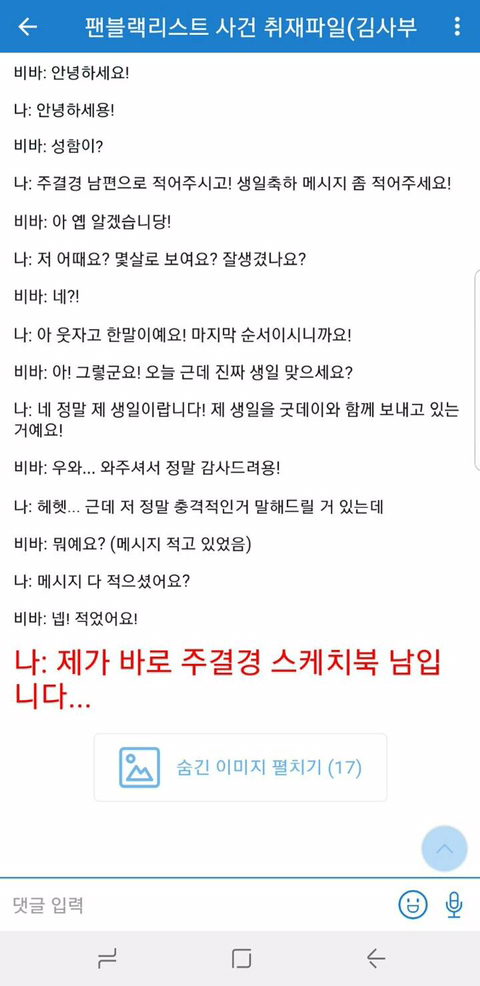 팬블랙리스트 사건 취재파일(김사부

비바: 안녕하세요!

나: 안녕하세용!

비바: 성함이?

나: 주결경 남편으로 적어주시고! 생일축하 메시지 좀 적어주세요!

비바: 아 옙 알겠습니당!

나: 저 어때요? 몇살로 보여요? 잘생겼나요?

비바: 네?!

나: 아 웃자고 한말이예요! 마지막 순서이시니까요!

비바: 아! 그렇군요! 오늘 근데 진짜 생일 맞으세요?

나: 네 정말 제 생일이랍니다! 제 생일을 굿데이와 함께 보내고 있는 거예요!

비바: 우와... 와주셔서 정말 감사드려용!

나: 헤헷... 근데 저 정말 충격적인거 말해드릴 거 있는데

비바: 뭐예요? (메시지 적고 있었음)

나: 메시지 다 적으셨어요?

비바: 넵! 적었어요!

나: 제가 바로 주결경 스케치북 남입니다...

숨긴 이미지 펼치기 (17)

댓글 입력